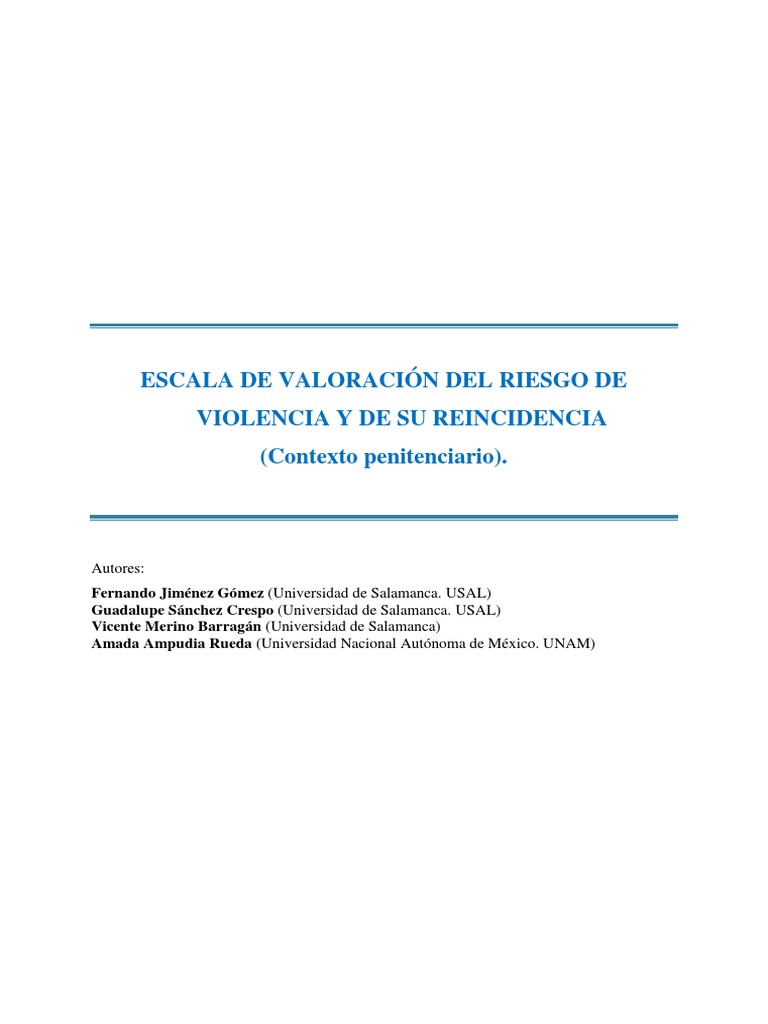 ESCALA DE VALORACIÓN DEL RIESGO DE VIOLENCIA Y DE SU REINCIDENCIA
(Contexto penitenciario).

Autores:

Fernando Jiménez Gómez (Universidad de Salamanca. USAL)
Guadalupe Sánchez Crespo (Universidad de Salamanca. USAL)
Vicente Merino Barragán (Universidad de Salamanca)
Amada Ampudia Rueda (Universidad Nacional Autónoma de México. UNAM)